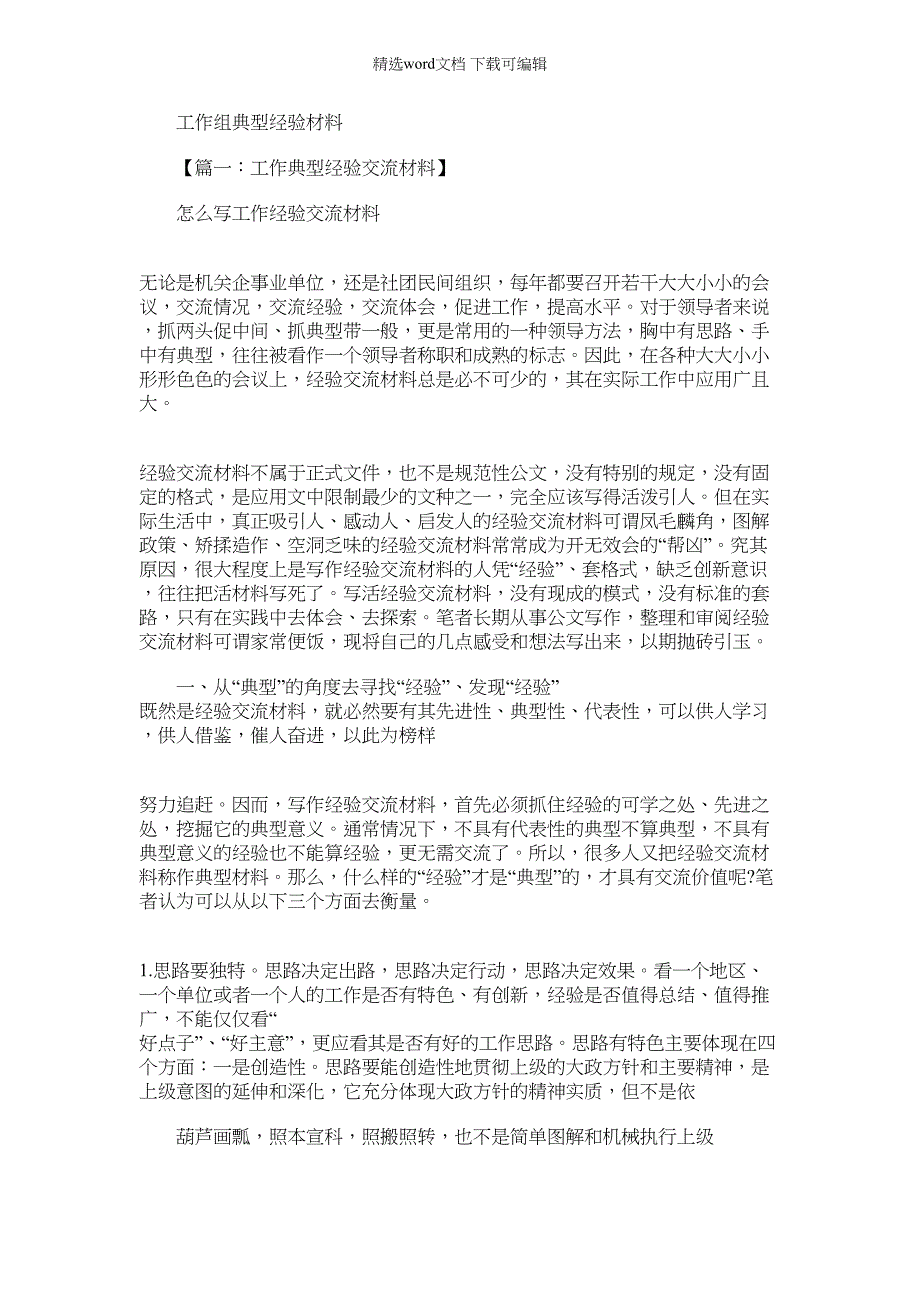 精选word文档 下载可编辑

工作组典型经验材料

【篇一：工作典型经验交流材料】

怎么写工作经验交流材料

无论是机关企事业单位，还是社团民间组织，每年都要召开若干大大小小的会议，交流情况，交流经验，交流体会，促进工作，提高水平。对于领导者来说，抓两头促中间、抓典型带一般，更是常用的一种领导方法，胸中有思路、手中有典型，往往被看作一个领导者称职和成熟的标志。因此，在各种大大小小形形色色的会议上，经验交流材料总是必不可少的，其在实际工作中应用广且大。

经验交流材料不属于正式文件，也不是规范性公文，没有特别的规定，没有固定的格式，是应用文中限制最少的文种之一，完全应该写得活泼引人。但在实际生活中，真正吸引人、感动人、启发人的经验交流材料可谓凤毛麟角，图解政策、矫揉造作、空洞乏味的经验交流材料常常成为开无效会的“帮凶”。究其原因，很大程度上是写作经验交流材料的人凭“经验”、套格式，缺乏创新意识，往往把活材料写死了。写活经验交流材料，没有现成的模式，没有标准的套路，只有在实践中去体会、去探索。笔者长期从事公文写作，整理和审阅经验交流材料可谓家常便饭，现将自己的几点感受和想法写出来，以期抛砖引玉。

一、从“典型”的角度去寻找“经验”、发现“经验”
既然是经验交流材料，就必然要有其先进性、典型性、代表性，可以供人学习，供人借鉴，催人奋进，以此为榜样

努力追赶。因而，写作经验交流材料，首先必须抓住经验的可学之处、先进之处，挖掘它的典型意义。通常情况下，不具有代表性的典型不算典型，不具有典型意义的经验也不能算经验，更无需交流了。所以，很多人又把经验交流材料称作典型材料。那么，什么样的“经验”才是“典型”的，才具有交流价值呢?笔者认为可以从以下三个方面去衡量。

1.思路要独特。思路决定出路，思路决定行动，思路决定效果。看一个地区、一个单位或者一个人的工作是否有特色、有创新，经验是否值得总结、值得推广，不能仅仅看“
好点子”、“好主意”，更应看其是否有好的工作思路。思路有特色主要体现在四个方面：一是创造性。思路要能创造性地贯彻上级的大政方针和主要精神，是上级意图的延伸和深化，它充分体现大政方针的精神实质，但不是依

葫芦画瓢，照本宣科，照搬照转，也不是简单图解和机械执行上级